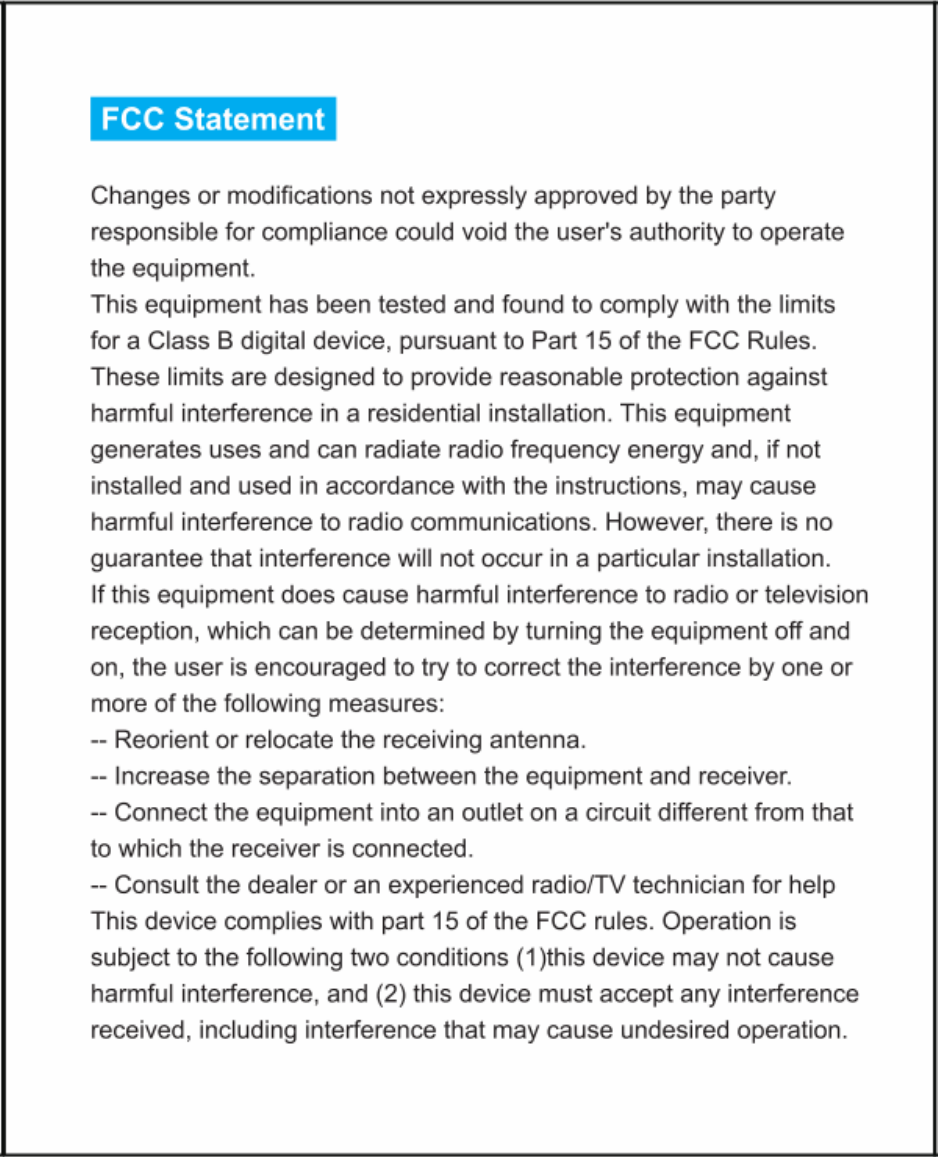 FCC Statement

Changes or modifications not expressly approved by the party responsible for compliance could void the user's authority to operate the equipment.
This equipment has been tested and found to comply with the limits for a Class B digital device, pursuant to Part 15 of the FCC Rules. These limits are designed to provide reasonable protection against harmful interference in a residential installation. This equipment generates uses and can radiate radio frequency energy and, if not installed and used in accordance with the instructions, may cause harmful interference to radio communications. However, there is no guarantee that interference will not occur in a particular installation.
If this equipment does cause harmful interference to radio or television reception, which can be determined by turning the equipment off and on, the user is encouraged to try to correct the interference by one or more of the following measures:
-- Reorient or relocate the receiving antenna.
-- Increase the separation between the equipment and receiver.
-- Connect the equipment into an outlet on a circuit different from that to which the receiver is connected.
-- Consult the dealer or an experienced radio/TV technician for help
This device complies with part 15 of the FCC rules. Operation is subject to the following two conditions (1)this device may not cause harmful interference, and (2) this device must accept any interference received, including interference that may cause undesired operation.